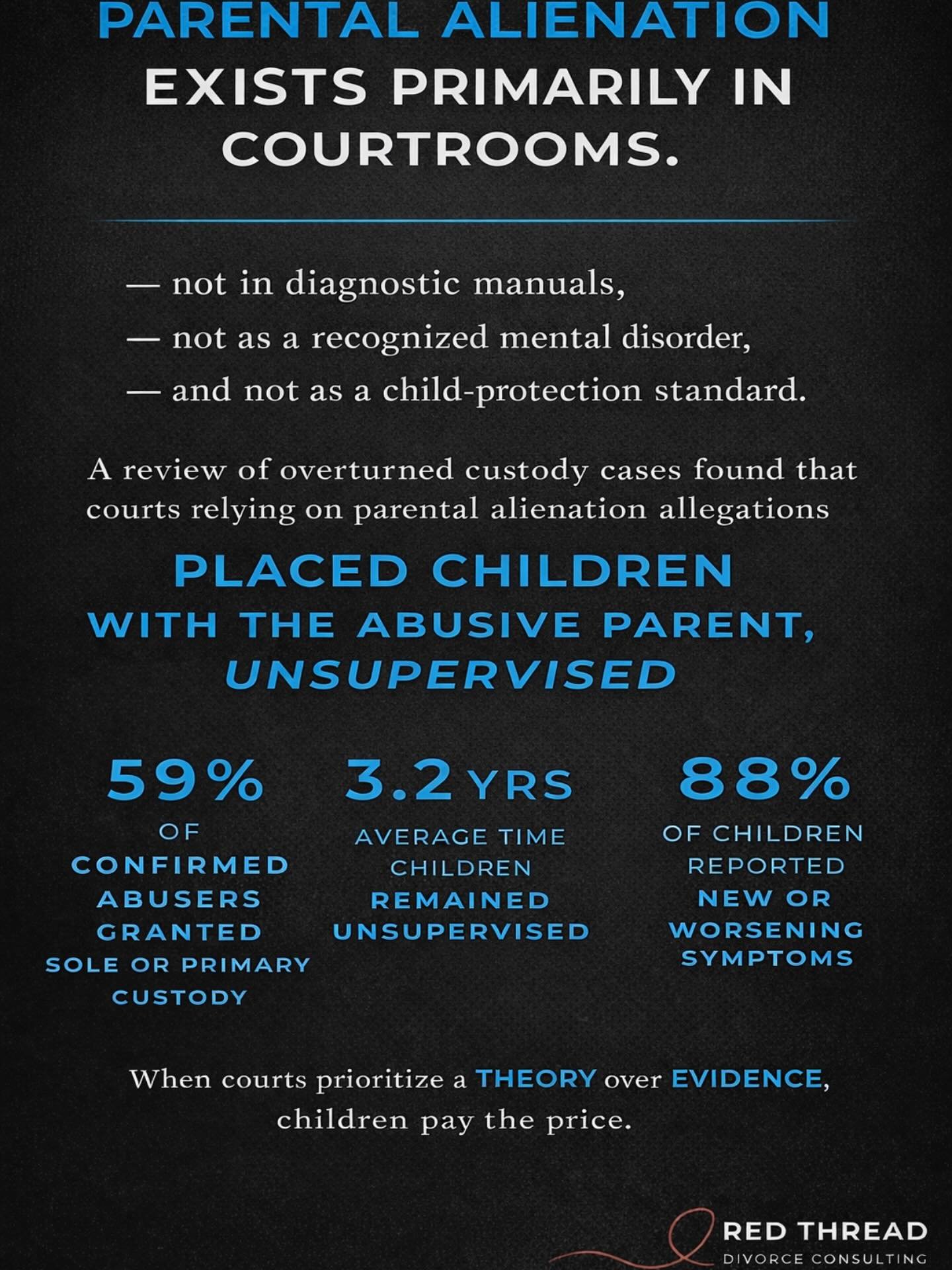 PARENTAL ALIENATION EXISTS PRIMARILY IN COURTROOMS.

— not in diagnostic manuals,
— not as a recognized mental disorder,
— and not as a child-protection standard.

A review of overturned custody cases found that courts relying on parental alienation allegations

PLACED CHILDREN WITH THE ABUSIVE PARENT, UNSUPERVISED

59%
OF CONFIRMED ABUSERS GRANTED SOLE OR PRIMARY CUSTODY

3.2 YRS
AVERAGE TIME CHILDREN REMAINED UNSUPERVISED

88%
OF CHILDREN REPORTED NEW OR WORSENING SYMPTOMS

When courts prioritize a THEORY over EVIDENCE, children pay the price.

RED THREAD
DIVORCE CONSULTING